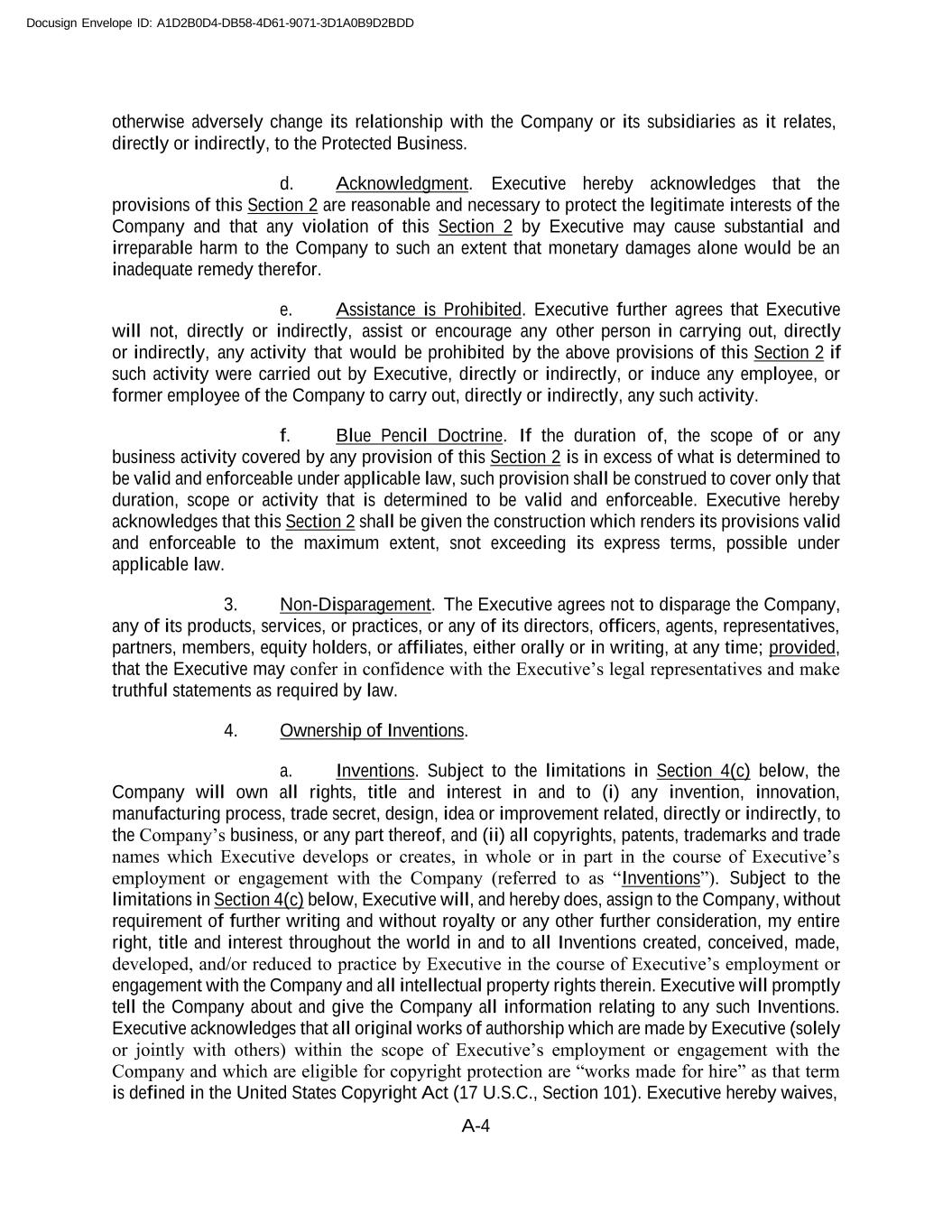 Docusign Envelope ID: A1D2B0D4-DB58-4D61-9071-3D1A0B9D2BDD

otherwise adversely change its relationship with the Company or its subsidiaries as it relates, directly or indirectly, to the Protected Business.

d. Acknowledgment. Executive hereby acknowledges that the provisions of this Section 2 are reasonable and necessary to protect the legitimate interests of the Company and that any violation of this Section 2 by Executive may cause substantial and irreparable harm to the Company to such an extent that monetary damages alone would be an inadequate remedy therefor.

e. Assistance is Prohibited. Executive further agrees that Executive will not, directly or indirectly, assist or encourage any other person in carrying out, directly or indirectly, any activity that would be prohibited by the above provisions of this Section 2 if such activity were carried out by Executive, directly or indirectly, or induce any employee, or former employee of the Company to carry out, directly or indirectly, any such activity.

f. Blue Pencil Doctrine. If the duration of, the scope of or any business activity covered by any provision of this Section 2 is in excess of what is determined to be valid and enforceable under applicable law, such provision shall be construed to cover only that duration, scope or activity that is determined to be valid and enforceable. Executive hereby acknowledges that this Section 2 shall be given the construction which renders its provisions valid and enforceable to the maximum extent, snot exceeding its express terms, possible under applicable law.

3. Non-Disparagement. The Executive agrees not to disparage the Company, any of its products, services, or practices, or any of its directors, officers, agents, representatives, partners, members, equity holders, or affiliates, either orally or in writing, at any time; provided, that the Executive may confer in confidence with the Executive's legal representatives and make truthful statements as required by law.

4. Ownership of Inventions.

a. Inventions. Subject to the limitations in Section 4(c) below, the Company will own all rights, title and interest in and to (i) any invention, innovation, manufacturing process, trade secret, design, idea or improvement related, directly or indirectly, to the Company's business, or any part thereof, and (ii) all copyrights, patents, trademarks and trade names which Executive develops or creates, in whole or in part in the course of Executive's employment or engagement with the Company (referred to as "Inventions"). Subject to the limitations in Section 4(c) below, Executive will, and hereby does, assign to the Company, without requirement of further writing and without royalty or any other further consideration, my entire right, title and interest throughout the world in and to all Inventions created, conceived, made, developed, and/or reduced to practice by Executive in the course of Executive's employment or engagement with the Company and all intellectual property rights therein. Executive will promptly tell the Company about and give the Company all information relating to any such Inventions. Executive acknowledges that all original works of authorship which are made by Executive (solely or jointly with others) within the scope of Executive's employment or engagement with the Company and which are eligible for copyright protection are "works made for hire" as that term is defined in the United States Copyright Act (17 U.S.C., Section 101). Executive hereby waives,

A-4